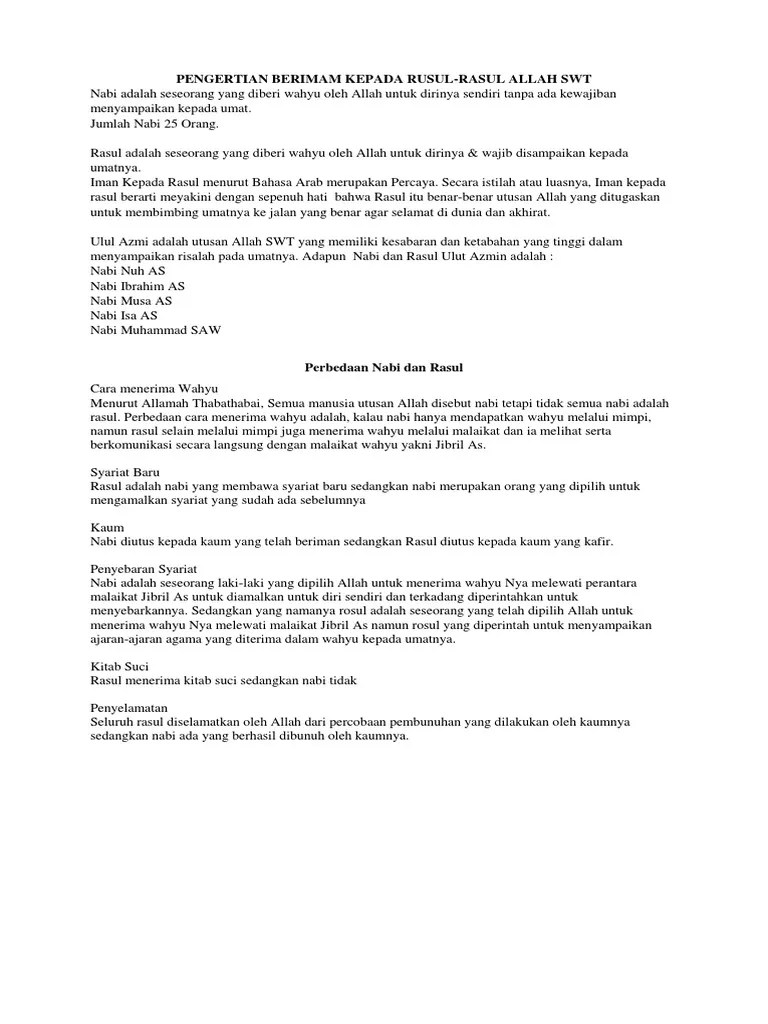 PENGERTIAN BERIMAM KEPADA RUSUL-RASUL ALLAH SWT
Nabi adalah seseorang yang diberi wahyu oleh Allah untuk dirinya sendiri tanpa ada kewajiban menyampaikan kepada umat.
Jumlah Nabi 25 Orang.

Rasul adalah seseorang yang diberi wahyu oleh Allah untuk dirinya & wajib disampaikan kepada umatnya.
Iman Kepada Rasul menurut Bahasa Arab merupakan Percaya. Secara istilah atau luasnya, Iman kepada rasul berarti meyakini dengan sepenuh hati bahwa Rasul itu benar-benar utusan Allah yang ditugaskan untuk membimbing umatnya ke jalan yang benar agar selamat di dunia dan akhirat.

Ulul Azmi adalah utusan Allah SWT yang memiliki kesabaran dan ketabahan yang tinggi dalam menyampaikan risalah pada umatnya. Adapun Nabi dan Rasul Ulut Azmin adalah :
Nabi Nuh AS
Nabi Ibrahim AS
Nabi Musa AS
Nabi Isa AS
Nabi Muhammad SAW

Perbedaan Nabi dan Rasul

Cara menerima Wahyu
Menurut Allamah Thabathabai, Semua manusia utusan Allah disebut nabi tetapi tidak semua nabi adalah rasul. Perbedaan cara menerima wahyu adalah, kalau nabi hanya mendapatkan wahyu melalui mimpi, namun rasul selain melalui mimpi juga menerima wahyu melalui malaikat dan ia melihat serta berkomunikasi secara langsung dengan malaikat wahyu yakni Jibril As.

Syariat Baru
Rasul adalah nabi yang membawa syariat baru sedangkan nabi merupakan orang yang dipilih untuk mengamalkan syariat yang sudah ada sebelumnya

Kaum
Nabi diutus kepada kaum yang telah beriman sedangkan Rasul diutus kepada kaum yang kafir.

Penyebaran Syariat
Nabi adalah seseorang laki-laki yang dipilih Allah untuk menerima wahyu Nya melewati perantara malaikat Jibril As untuk diamalkan untuk diri sendiri dan terkadang diperintahkan untuk menyebarkannya. Sedangkan yang namanya rosul adalah seseorang yang telah dipilih Allah untuk menerima wahyu Nya melewati malaikat Jibril As namun rosul yang diperintah untuk menyampaikan ajaran-ajaran agama yang diterima dalam wahyu kepada umatnya.

Kitab Suci
Rasul menerima kitab suci sedangkan nabi tidak

Penyelamatan
Seluruh rasul diselamatkan oleh Allah dari percobaan pembunuhan yang dilakukan oleh kaumnya sedangkan nabi ada yang berhasil dibunuh oleh kaumnya.